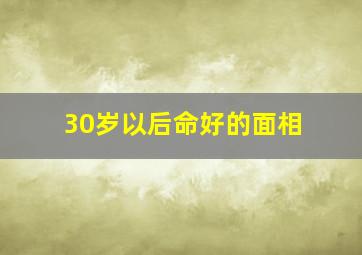 30岁以后命好的面相